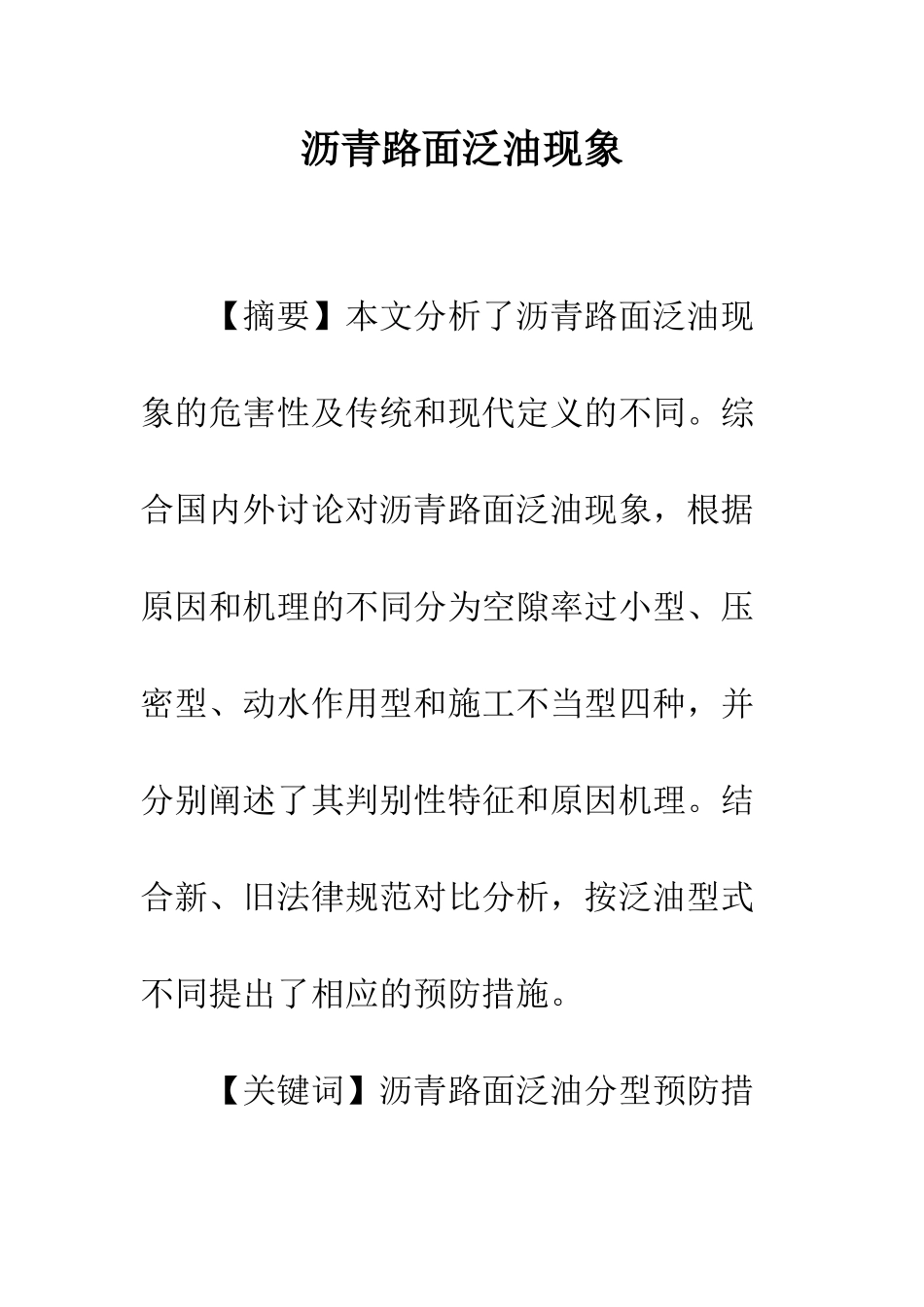 沥青路面泛油现象

【摘要】本文分析了沥青路面泛油现象的危害性及传统和现代定义的不同。综合国内外讨论对沥青路面泛油现象，根据原因和机理的不同分为空隙率过小型、压密型、动水作用型和施工不当型四种，并分别阐述了其判别性特征和原因机理。结合新、旧法律规范对比分析，按泛油型式不同提出了相应的预防措施。

【关键词】沥青路面泛油分型预防措